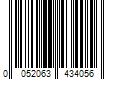 0 052063 434056